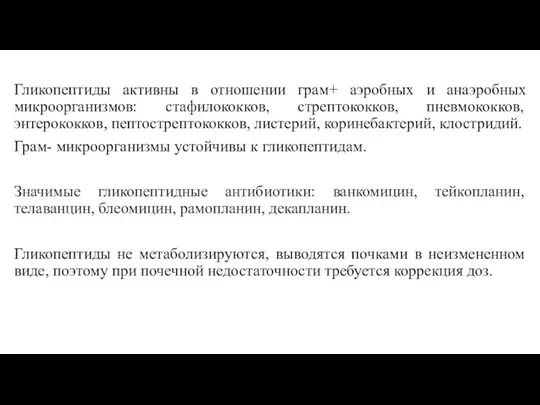 Гликопептиды активны в отношении грам+ аэробных и анаэробных микроорганизмов: стафилококков, стрептококков, пневмококков, энтерококков, пептострептококков, листерий, коринебактерий, клостридий.

Грам- микроорганизмы устойчивы к гликопептидам.

Значимые гликопептидные антибиотики: ванкомицин, тейкопланин, телаванцин, блеомицин, рамопланин, декапланин.

Гликопептиды не метаболизируются, выводятся почками в неизмененном виде, поэтому при почечной недостаточности требуется коррекция доз.